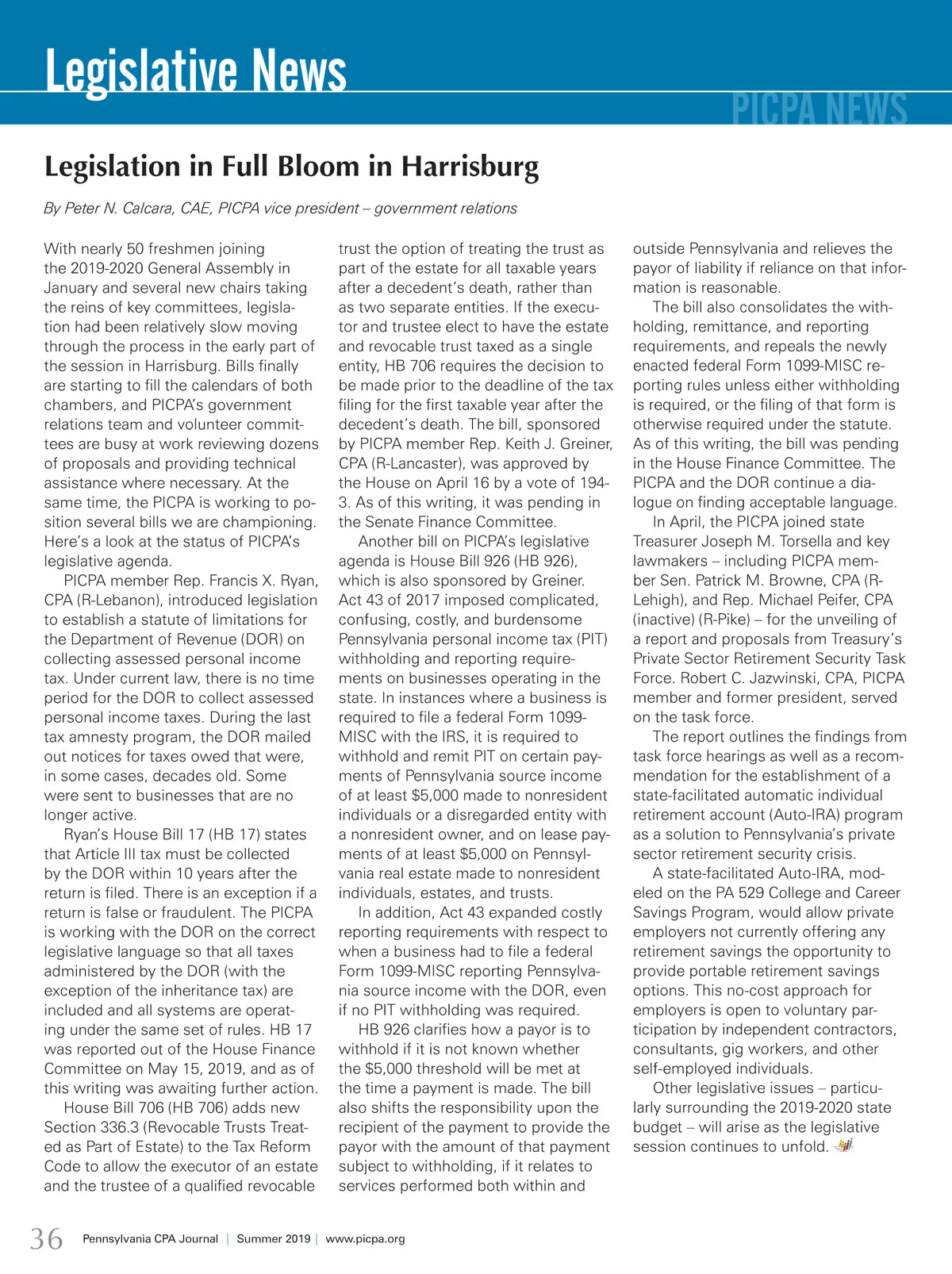 Legislative News

PICPA NEWS

Legislation in Full Bloom in Harrisburg

By Peter N. Calcara, CAE, PICPA vice president – government relations

With nearly 50 freshmen joining the 2019-2020 General Assembly in January and several new chairs taking the reins of key committees, legislation had been relatively slow moving through the process in the early part of the session in Harrisburg. Bills finally are starting to fill the calendars of both chambers, and PICPA's government relations team and volunteer committees are busy at work reviewing dozens of proposals and providing technical assistance where necessary. At the same time, the PICPA is working to position several bills we are championing. Here's a look at the status of PICPA's legislative agenda.

PICPA member Rep. Francis X. Ryan, CPA (R-Lebanon), introduced legislation to establish a statute of limitations for the Department of Revenue (DOR) on collecting assessed personal income tax. Under current law, there is no time period for the DOR to collect assessed personal income taxes. During the last tax amnesty program, the DOR mailed out notices for taxes owed that were, in some cases, decades old. Some were sent to businesses that are no longer active.

Ryan's House Bill 17 (HB 17) states that Article III tax must be collected by the DOR within 10 years after the return is filed. There is an exception if a return is false or fraudulent. The PICPA is working with the DOR on the correct legislative language so that all taxes administered by the DOR (with the exception of the inheritance tax) are included and all systems are operating under the same set of rules. HB 17 was reported out of the House Finance Committee on May 15, 2019, and as of this writing was awaiting further action.

House Bill 706 (HB 706) adds new Section 336.3 (Revocable Trusts Treated as Part of Estate) to the Tax Reform Code to allow the executor of an estate and the trustee of a qualified revocable trust the option of treating the trust as part of the estate for all taxable years after a decedent's death, rather than as two separate entities. If the executor and trustee elect to have the estate and revocable trust taxed as a single entity, HB 706 requires the decision to be made prior to the deadline of the tax filing for the first taxable year after the decedent's death. The bill, sponsored by PICPA member Rep. Keith J. Greiner, CPA (R-Lancaster), was approved by the House on April 16 by a vote of 194-3. As of this writing, it was pending in the Senate Finance Committee.

Another bill on PICPA's legislative agenda is House Bill 926 (HB 926), which is also sponsored by Greiner. Act 43 of 2017 imposed complicated, confusing, costly, and burdensome Pennsylvania personal income tax (PIT) withholding and reporting requirements on businesses operating in the state. In instances where a business is required to file a federal Form 1099-MISC with the IRS, it is required to withhold and remit PIT on certain payments of Pennsylvania source income of at least $5,000 made to nonresident individuals or a disregarded entity with a nonresident owner, and on lease payments of at least $5,000 on Pennsylvania real estate made to nonresident individuals, estates, and trusts.

In addition, Act 43 expanded costly reporting requirements with respect to when a business had to file a federal Form 1099-MISC reporting Pennsylvania source income with the DOR, even if no PIT withholding was required.

HB 926 clarifies how a payor is to withhold if it is not known whether the $5,000 threshold will be met at the time a payment is made. The bill also shifts the responsibility upon the recipient of the payment to provide the payor with the amount of that payment subject to withholding, if it relates to services performed both within and outside Pennsylvania and relieves the payor of liability if reliance on that information is reasonable.

The bill also consolidates the withholding, remittance, and reporting requirements, and repeals the newly enacted federal Form 1099-MISC reporting rules unless either withholding is required, or the filing of that form is otherwise required under the statute. As of this writing, the bill was pending in the House Finance Committee. The PICPA and the DOR continue a dialogue on finding acceptable language.

In April, the PICPA joined state Treasurer Joseph M. Torsella and key lawmakers – including PICPA member Sen. Patrick M. Browne, CPA (R-Lehigh), and Rep. Michael Peifer, CPA (inactive) (R-Pike) – for the unveiling of a report and proposals from Treasury's Private Sector Retirement Security Task Force. Robert C. Jazwinski, CPA, PICPA member and former president, served on the task force.

The report outlines the findings from task force hearings as well as a recommendation for the establishment of a state-facilitated automatic individual retirement account (Auto-IRA) program as a solution to Pennsylvania's private sector retirement security crisis.

A state-facilitated Auto-IRA, modeled on the PA 529 College and Career Savings Program, would allow private employers not currently offering any retirement savings the opportunity to provide portable retirement savings options. This no-cost approach for employers is open to voluntary participation by independent contractors, consultants, gig workers, and other self-employed individuals.

Other legislative issues – particularly surrounding the 2019-2020 state budget – will arise as the legislative session continues to unfold.

36 Pennsylvania CPA Journal | Summer 2019 | www.picpa.org